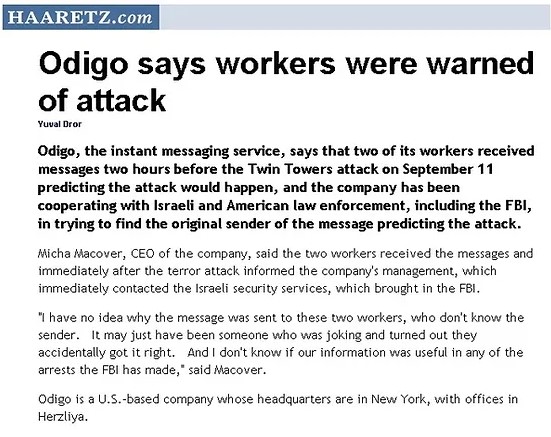 HAARETZ.com

Odigo says workers were warned of attack

Yuval Dror

Odigo, the instant messaging service, says that two of its workers received messages two hours before the Twin Towers attack on September 11 predicting the attack would happen, and the company has been cooperating with Israeli and American law enforcement, including the FBI, in trying to find the original sender of the message predicting the attack.

Micha Macover, CEO of the company, said the two workers received the messages and immediately after the terror attack informed the company's management, which immediately contacted the Israeli security services, which brought in the FBI.

"I have no idea why the message was sent to these two workers, who don't know the sender. It may just have been someone who was joking and turned out they accidentally got it right. And I don't know if our information was useful in any of the arrests the FBI has made," said Macover.

Odigo is a U.S.-based company whose headquarters are in New York, with offices in Herzliya.